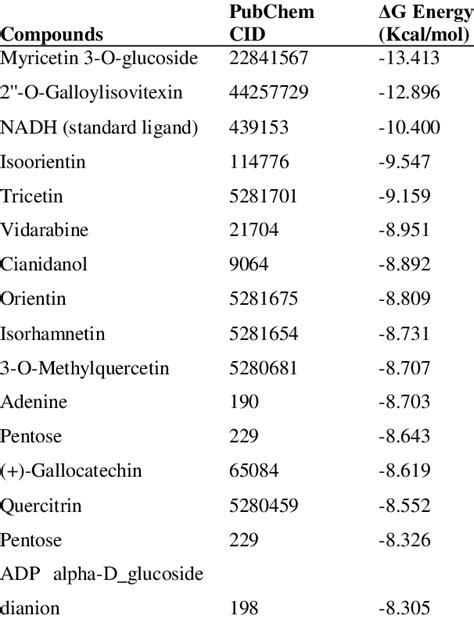 | Compounds | PubChem CID | ΔG Energy (Kcal/mol) |
|---|---|---|
| Myricetin 3-O-glucoside | 22841567 | -13.413 |
| 2"-O-Galloylisovitexin | 44257729 | -12.896 |
| NADH (standard ligand) | 439153 | -10.400 |
| Isoorientin | 114776 | -9.547 |
| Tricetin | 5281701 | -9.159 |
| Vidarabine | 21704 | -8.951 |
| Cianidanol | 9064 | -8.892 |
| Orientin | 5281675 | -8.809 |
| Isorhamnetin | 5281654 | -8.731 |
| 3-O-Methylquercetin | 5280681 | -8.707 |
| Adenine | 190 | -8.703 |
| Pentose | 229 | -8.643 |
| (+)-Gallocatechin | 65084 | -8.619 |
| Quercitrin | 5280459 | -8.552 |
| Pentose | 229 | -8.326 |
| ADP alpha-D_glucoside dianion | 198 | -8.305 |